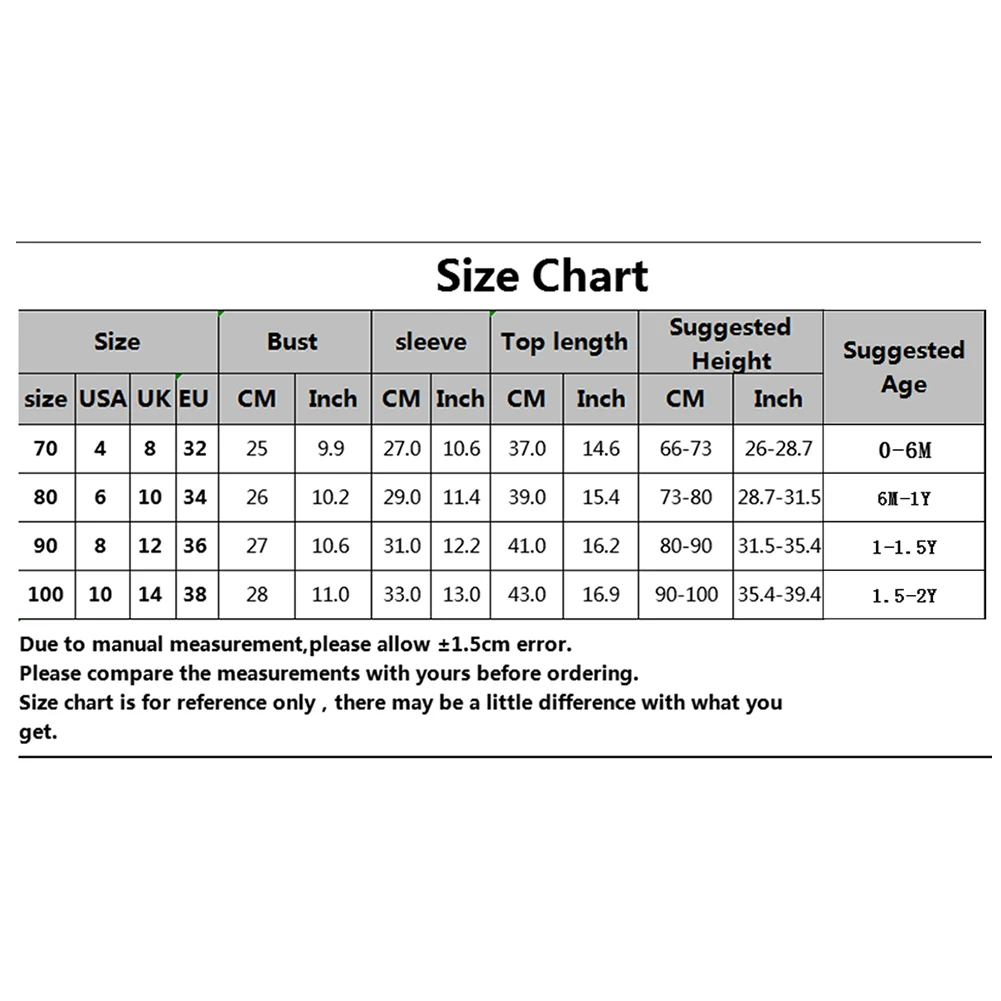 Size Chart

| Size | | | | Bust | | sleeve | | Top length | | Suggested Height | | Suggested Age |
|---|---|---|---|---|---|---|---|---|---|---|---|---|
| size | USA | UK | EU | CM | Inch | CM | Inch | CM | Inch | CM | Inch | |
| 70 | 4 | 8 | 32 | 25 | 9.9 | 27.0 | 10.6 | 37.0 | 14.6 | 66-73 | 26-28.7 | 0-6M |
| 80 | 6 | 10 | 34 | 26 | 10.2 | 29.0 | 11.4 | 39.0 | 15.4 | 73-80 | 28.7-31.5 | 6M-1Y |
| 90 | 8 | 12 | 36 | 27 | 10.6 | 31.0 | 12.2 | 41.0 | 16.2 | 80-90 | 31.5-35.4 | 1-1.5Y |
| 100 | 10 | 14 | 38 | 28 | 11.0 | 33.0 | 13.0 | 43.0 | 16.9 | 90-100 | 35.4-39.4 | 1.5-2Y |

Due to manual measurement,please allow ±1.5cm error.
Please compare the measurements with yours before ordering.
Size chart is for reference only , there may be a little difference with what you get.